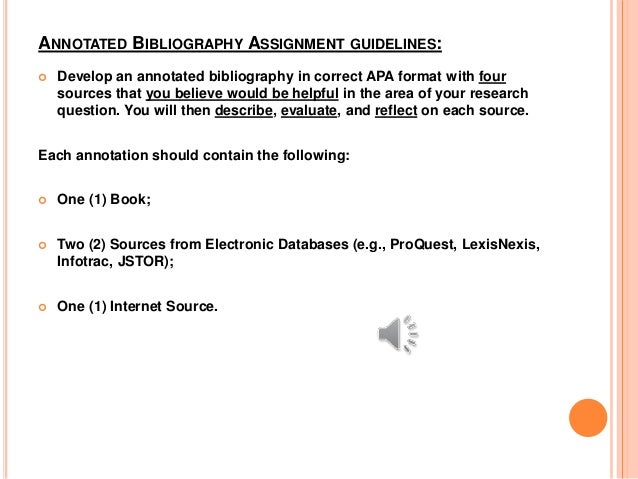 ANNOTATED BIBLIOGRAPHY ASSIGNMENT GUIDELINES:

Develop an annotated bibliography in correct APA format with four sources that you believe would be helpful in the area of your research question. You will then describe, evaluate, and reflect on each source.

Each annotation should contain the following:

One (1) Book;

Two (2) Sources from Electronic Databases (e.g., ProQuest, LexisNexis, Infotrac, JSTOR);

One (1) Internet Source.